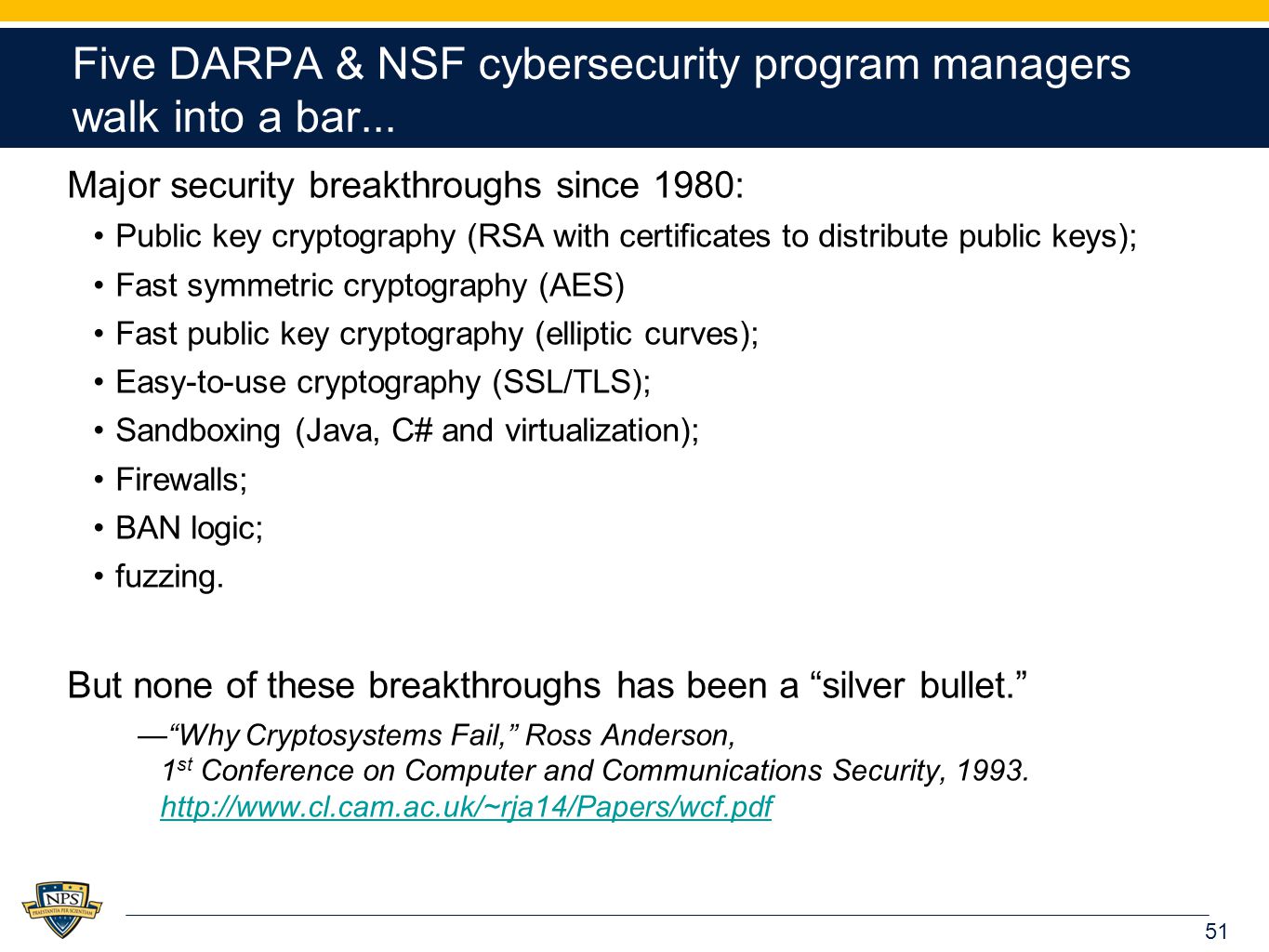 Five DARPA & NSF cybersecurity program managers walk into a bar...

Major security breakthroughs since 1980:

• Public key cryptography (RSA with certificates to distribute public keys);
• Fast symmetric cryptography (AES)
• Fast public key cryptography (elliptic curves);
• Easy-to-use cryptography (SSL/TLS);
• Sandboxing (Java, C# and virtualization);
• Firewalls;
• BAN logic;
• fuzzing.

But none of these breakthroughs has been a “silver bullet.”

—“Why Cryptosystems Fail,” Ross Anderson, $1^{st}$ Conference on Computer and Communications Security, 1993. http://www.cl.cam.ac.uk/~rja14/Papers/wcf.pdf

NPS
PRAESTANTIA PER SCIENTIAM

51